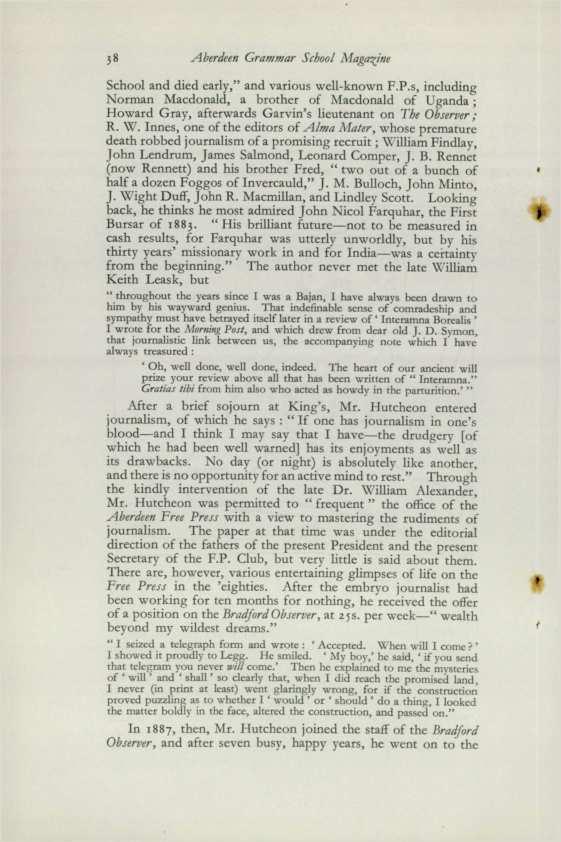 38 Aberdeen Grammar School Magazine

School and died early," and various well-known F.P.s, including Norman Macdonald, a brother of Macdonald of Uganda; Howard Gray, afterwards Garvin's lieutenant on The Observer; R. W. Innes, one of the editors of Alma Mater, whose premature death robbed journalism of a promising recruit; William Findlay, John Lendrum, James Salmond, Leonard Comper, J. B. Rennet (now Rennett) and his brother Fred, "two out of a bunch of half a dozen Foggos of Invercauld," J. M. Bulloch, John Minto, J. Wight Duff, John R. Macmillan, and Lindley Scott. Looking back, he thinks he most admired John Nicol Farquhar, the First Bursar of 1883. "His brilliant future—not to be measured in cash results, for Farquhar was utterly unworldly, but by his thirty years' missionary work in and for India—was a certainty from the beginning." The author never met the late William Keith Leask, but

"throughout the years since I was a Bajan, I have always been drawn to him by his wayward genius. That indefinable sense of comradeship and sympathy must have betrayed itself later in a review of 'Interamna Borealis' I wrote for the Morning Post, and which drew from dear old J. D. Symon, that journalistic link between us, the accompanying note which I have always treasured:

'Oh, well done, well done, indeed. The heart of our ancient will prize your review above all that has been written of "Interamna." Gratias tibi from him also who acted as howdy in the parturition.'"

After a brief sojourn at King's, Mr. Hutcheon entered journalism, of which he says: "If one has journalism in one's blood—and I think I may say that I have—the drudgery [of which he had been well warned] has its enjoyments as well as its drawbacks. No day (or night) is absolutely like another, and there is no opportunity for an active mind to rest." Through the kindly intervention of the late Dr. William Alexander, Mr. Hutcheon was permitted to "frequent" the office of the Aberdeen Free Press with a view to mastering the rudiments of journalism. The paper at that time was under the editorial direction of the fathers of the present President and the present Secretary of the F.P. Club, but very little is said about them. There are, however, various entertaining glimpses of life on the Free Press in the 'eighties. After the embryo journalist had been working for ten months for nothing, he received the offer of a position on the Bradford Observer, at 25s. per week—"wealth beyond my wildest dreams."

"I seized a telegraph form and wrote: 'Accepted. When will I come?' I showed it proudly to Legg. He smiled. 'My boy,' he said, 'if you send that telegram you never will come.' Then he explained to me the mysteries of 'will' and 'shall' so clearly that, when I did reach the promised land, I never (in print at least) went glaringly wrong, for if the construction proved puzzling as to whether I 'would' or 'should' do a thing, I looked the matter boldly in the face, altered the construction, and passed on."

In 1887, then, Mr. Hutcheon joined the staff of the Bradford Observer, and after seven busy, happy years, he went on to the